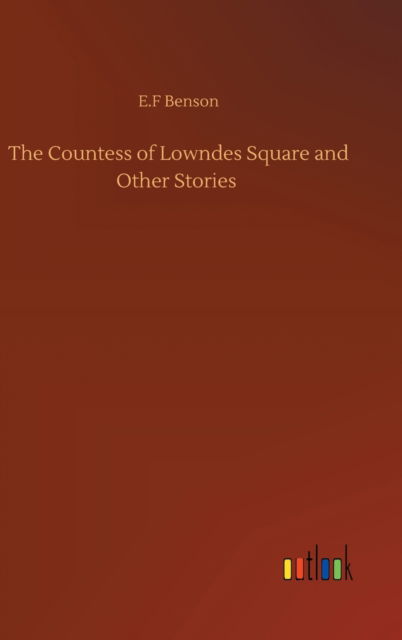 E.F Benson

The Countess of Lowndes Square and Other Stories

outlook